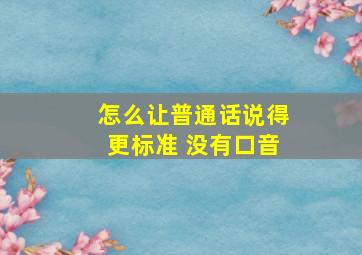 怎么让普通话说得更标准 没有口音